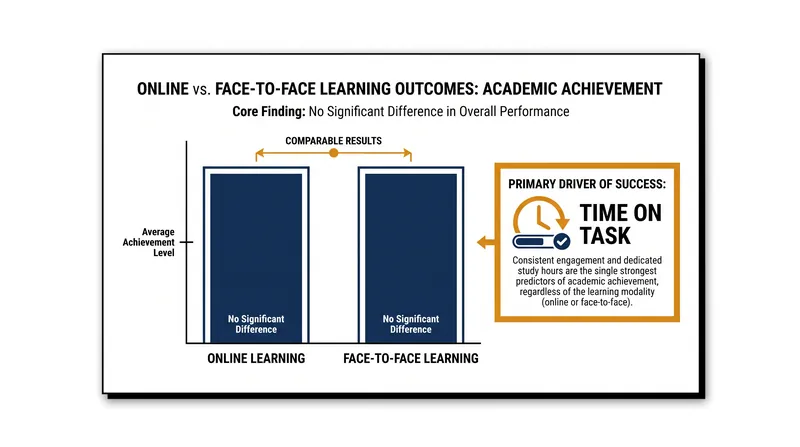 ONLINE vs. FACE-TO-FACE LEARNING OUTCOMES: ACADEMIC ACHIEVEMENT

Core Finding: No Significant Difference in Overall Performance

COMPARABLE RESULTS

Average Achievement Level

No Significant Difference

No Significant Difference

ONLINE LEARNING

FACE-TO-FACE LEARNING

PRIMARY DRIVER OF SUCCESS:

TIME ON TASK

Consistent engagement and dedicated study hours are the single strongest predictors of academic achievement, regardless of the learning modality (online or face-to-face).